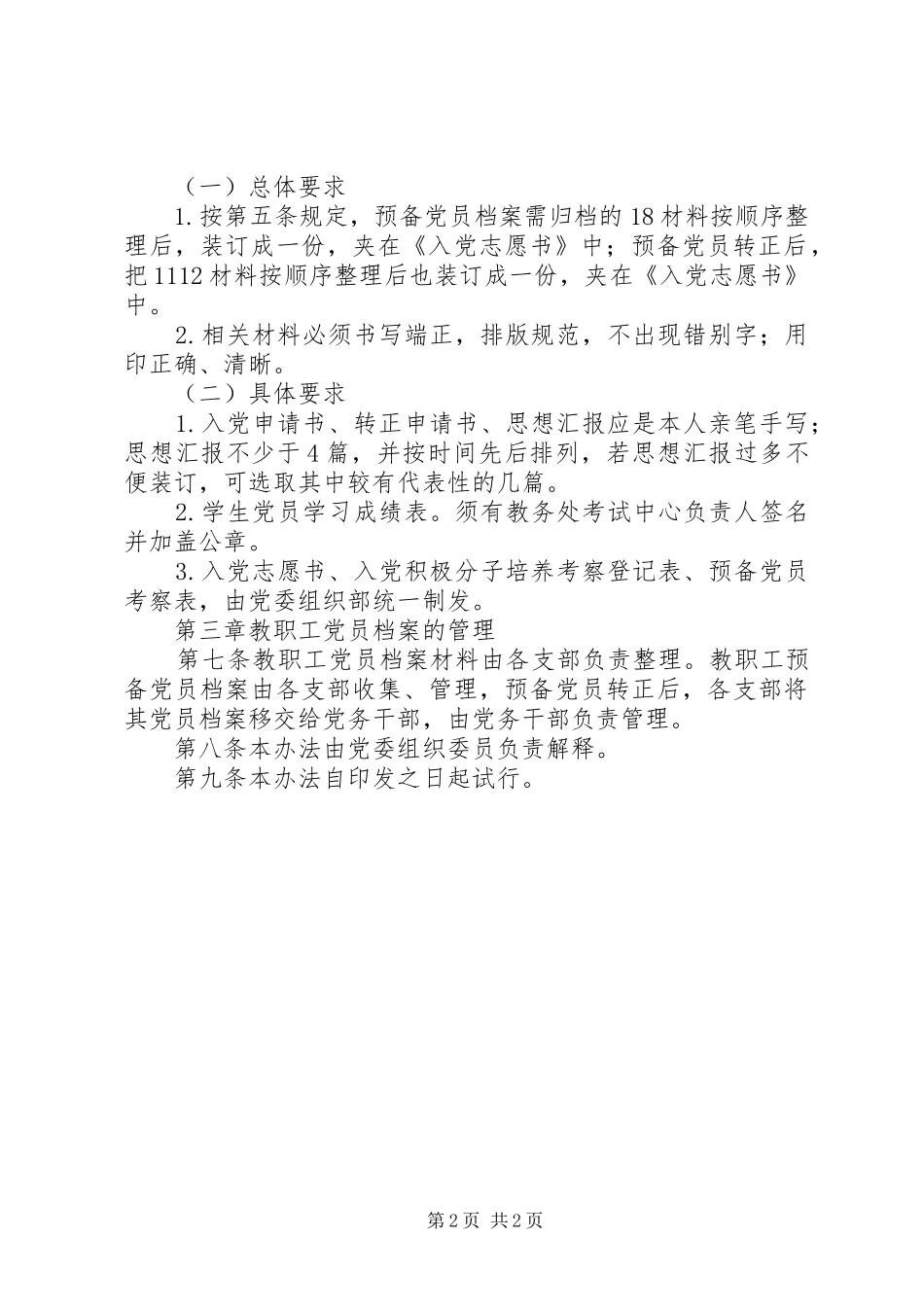 （一）总体要求

1.按第五条规定，预备党员档案需归档的18材料按顺序整理后，装订成一份，夹在《入党志愿书》中；预备党员转正后，把1112材料按顺序整理后也装订成一份，夹在《入党志愿书》中。

2.相关材料必须书写端正，排版规范，不出现错别字；用印正确、清晰。

（二）具体要求

1.入党申请书、转正申请书、思想汇报应是本人亲笔手写；思想汇报不少于4篇，并按时间先后排列，若思想汇报过多不便装订，可选取其中较有代表性的几篇。

2.学生党员学习成绩表。须有教务处考试中心负责人签名并加盖公章。

3.入党志愿书、入党积极分子培养考察登记表、预备党员考察表，由党委组织部统一制发。

第三章教职工党员档案的管理

第七条教职工党员档案材料由各支部负责整理。教职工预备党员档案由各支部收集、管理，预备党员转正后，各支部将其党员档案移交给党务干部，由党务干部负责管理。

第八条本办法由党委组织委员负责解释。

第九条本办法自印发之日起试行。

第2页 共2页